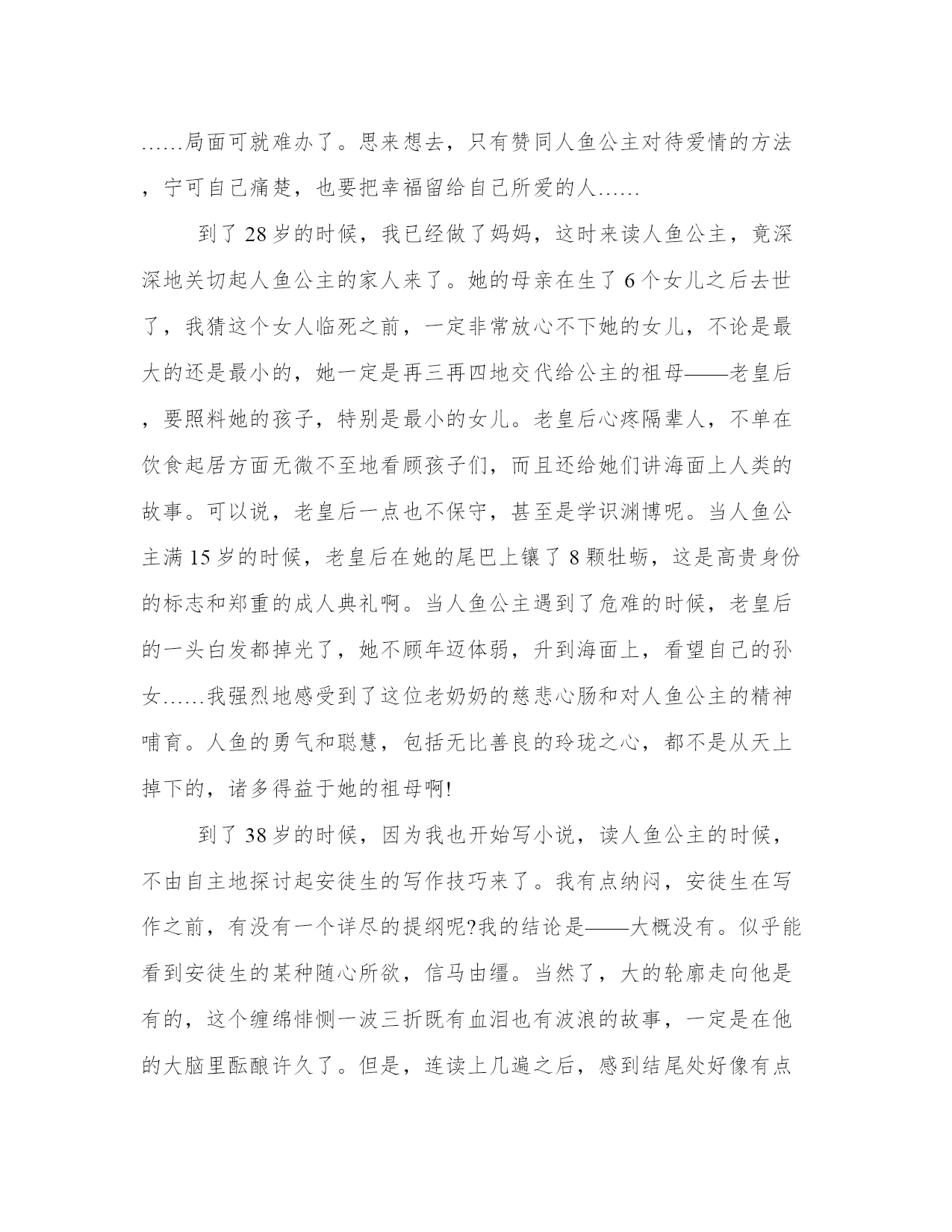 ……局面可就难办了。思来想去，只有赞同人鱼公主对待爱情的方法，宁可自己痛楚，也要把幸福留给自己所爱的人……

到了28岁的时候，我已经做了妈妈，这时来读人鱼公主，竟深深地关切起人鱼公主的家人来了。她的母亲在生了6个女儿之后去世了，我猜这个女人临死之前，一定非常放心不下她的女儿，不论是最大的还是最小的，她一定是再三再四地交代给公主的祖母——老皇后，要照料她的孩子，特别是最小的女儿。老皇后心疼隔辈人，不单在饮食起居方面无微不至地看顾孩子们，而且还给她们讲海面上人类的故事。可以说，老皇后一点也不保守，甚至是学识渊博呢。当人鱼公主满15岁的时候，老皇后在她的尾巴上镶了8颗牡蛎，这是高贵身份的标志和郑重的成人典礼啊。当人鱼公主遇到了危难的时候，老皇后的一头白发都掉光了，她不顾年迈体弱，升到海面上，看望自己的孙女……我强烈地感受到了这位老奶奶的慈悲心肠和对人鱼公主的精神哺育。人鱼的勇气和聪慧，包括无比善良的玲珑之心，都不是从天上掉下的，诸多得益于她的祖母啊!

到了38岁的时候，因为我也开始写小说，读人鱼公主的时候，不由自主地探讨起安徒生的写作技巧来了。我有点纳闷，安徒生在写作之前，有没有一个详尽的提纲呢?我的结论是——大概没有。似乎能看到安徒生的某种随心所欲，信马由缰。当然了，大的轮廓走向他是有的，这个缠绵悱恻一波三折既有血泪也有波浪的故事，一定是在他的大脑里酝酿许久了。但是，连读上几遍之后，感到结尾处好像有点